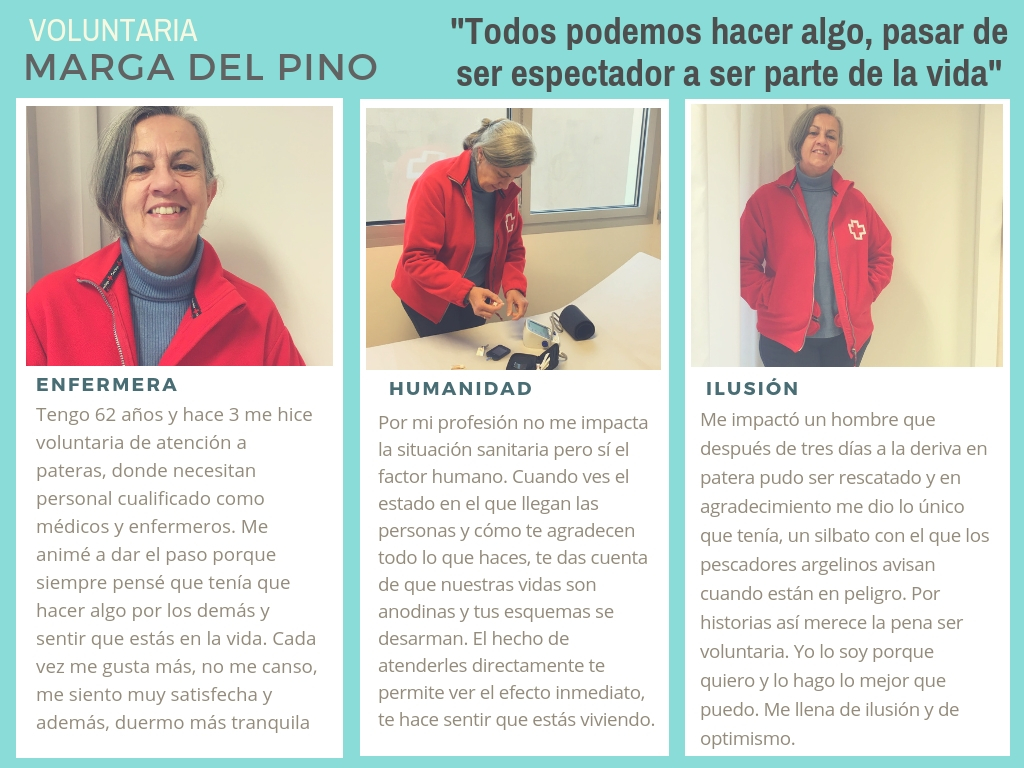 VOLUNTARIA
MARGA DEL PINO

"Todos podemos hacer algo, pasar de ser espectador a ser parte de la vida"

ENFERMERA

Tengo 62 años y hace 3 me hice voluntaria de atención a pateras, donde necesitan personal cualificado como médicos y enfermeros. Me animé a dar el paso porque siempre pensé que tenía que hacer algo por los demás y sentir que estás en la vida. Cada vez me gusta más, no me canso, me siento muy satisfecha y además, duermo más tranquila

HUMANIDAD

Por mi profesión no me impacta la situación sanitaria pero sí el factor humano. Cuando ves el estado en el que llegan las personas y cómo te agradecen todo lo que haces, te das cuenta de que nuestras vidas son anodinas y tus esquemas se desarman. El hecho de atenderles directamente te permite ver el efecto inmediato, te hace sentir que estás viviendo.

ILUSIÓN

Me impactó un hombre que después de tres días a la deriva en patera pudo ser rescatado y en agradecimiento me dio lo único que tenía, un silbato con el que los pescadores argelinos avisan cuando están en peligro. Por historias así merece la pena ser voluntaria. Yo lo soy porque quiero y lo hago lo mejor que puedo. Me llena de ilusión y de optimismo.